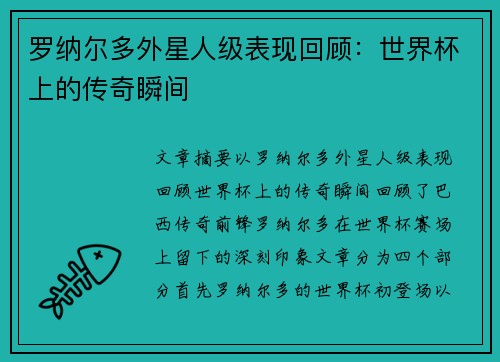 罗纳尔多外星人级表现回顾：世界杯上的传奇瞬间

文章摘要以罗纳尔多外星人级表现回顾世界杯上的传奇瞬间回顾了巴西传奇前锋罗纳尔多在世界杯赛场上留下的深刻印象文章分为四个部分首先罗纳尔多的世界杯初登场以